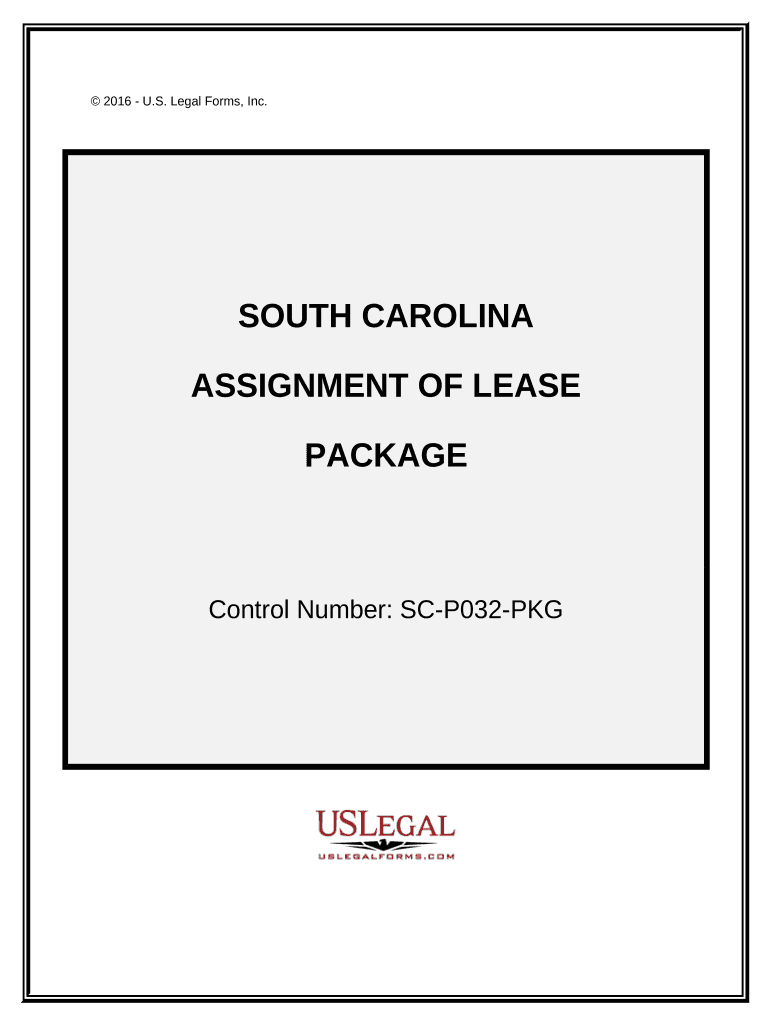 © 2016 - U.S. Legal Forms, Inc.

SOUTH CAROLINA

ASSIGNMENT OF LEASE

PACKAGE

Control Number: SC-P032-PKG

USLEGAL

USLEGALFORMS.COM